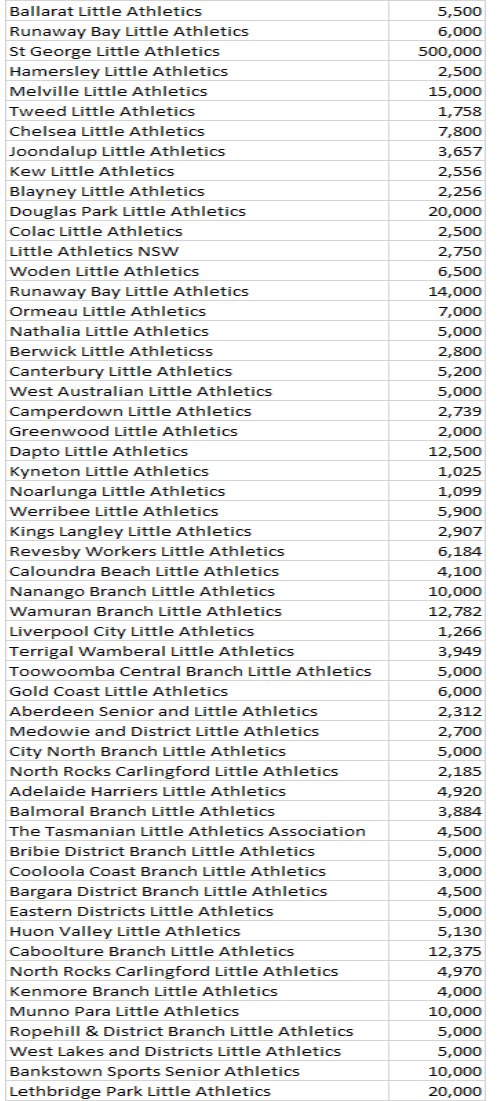 | | |
|---|---|
| Ballarat Little Athletics | 5,500 |
| Runaway Bay Little Athletics | 6,000 |
| St George Little Athletics | 500,000 |
| Hamersley Little Athletics | 2,500 |
| Melville Little Athletics | 15,000 |
| Tweed Little Athletics | 1,758 |
| Chelsea Little Athletics | 7,800 |
| Joondalup Little Athletics | 3,657 |
| Kew Little Athletics | 2,556 |
| Blayney Little Athletics | 2,256 |
| Douglas Park Little Athletics | 20,000 |
| Colac Little Athletics | 2,500 |
| Little Athletics NSW | 2,750 |
| Woden Little Athletics | 6,500 |
| Runaway Bay Little Athletics | 14,000 |
| Ormeau Little Athletics | 7,000 |
| Nathalia Little Athletics | 5,000 |
| Berwick Little Athleticss | 2,800 |
| Canterbury Little Athletics | 5,200 |
| West Australian Little Athletics | 5,000 |
| Camperdown Little Athletics | 2,739 |
| Greenwood Little Athletics | 2,000 |
| Dapto Little Athletics | 12,500 |
| Kyneton Little Athletics | 1,025 |
| Noarlunga Little Athletics | 1,099 |
| Werribee Little Athletics | 5,900 |
| Kings Langley Little Athletics | 2,907 |
| Revesby Workers Little Athletics | 6,184 |
| Caloundra Beach Little Athletics | 4,100 |
| Nanango Branch Little Athletics | 10,000 |
| Wamuran Branch Little Athletics | 12,782 |
| Liverpool City Little Athletics | 1,266 |
| Terrigal Wamberal Little Athletics | 3,949 |
| Toowoomba Central Branch Little Athletics | 5,000 |
| Gold Coast Little Athletics | 6,000 |
| Aberdeen Senior and Little Athletics | 2,312 |
| Medowie and District Little Athletics | 2,700 |
| City North Branch Little Athletics | 5,000 |
| North Rocks Carlingford Little Athletics | 2,185 |
| Adelaide Harriers Little Athletics | 4,920 |
| Balmoral Branch Little Athletics | 3,884 |
| The Tasmanian Little Athletics Association | 4,500 |
| Bribie District Branch Little Athletics | 5,000 |
| Cooloola Coast Branch Little Athletics | 3,000 |
| Bargara District Branch Little Athletics | 4,500 |
| Eastern Districts Little Athletics | 5,000 |
| Huon Valley Little Athletics | 5,130 |
| Caboolture Branch Little Athletics | 12,375 |
| North Rocks Carlingford Little Athletics | 4,970 |
| Kenmore Branch Little Athletics | 4,000 |
| Munno Para Little Athletics | 10,000 |
| Ropehill & District Branch Little Athletics | 5,000 |
| West Lakes and Districts Little Athletics | 5,000 |
| Bankstown Sports Senior Athletics | 10,000 |
| Lethbridge Park Little Athletics | 20,000 |